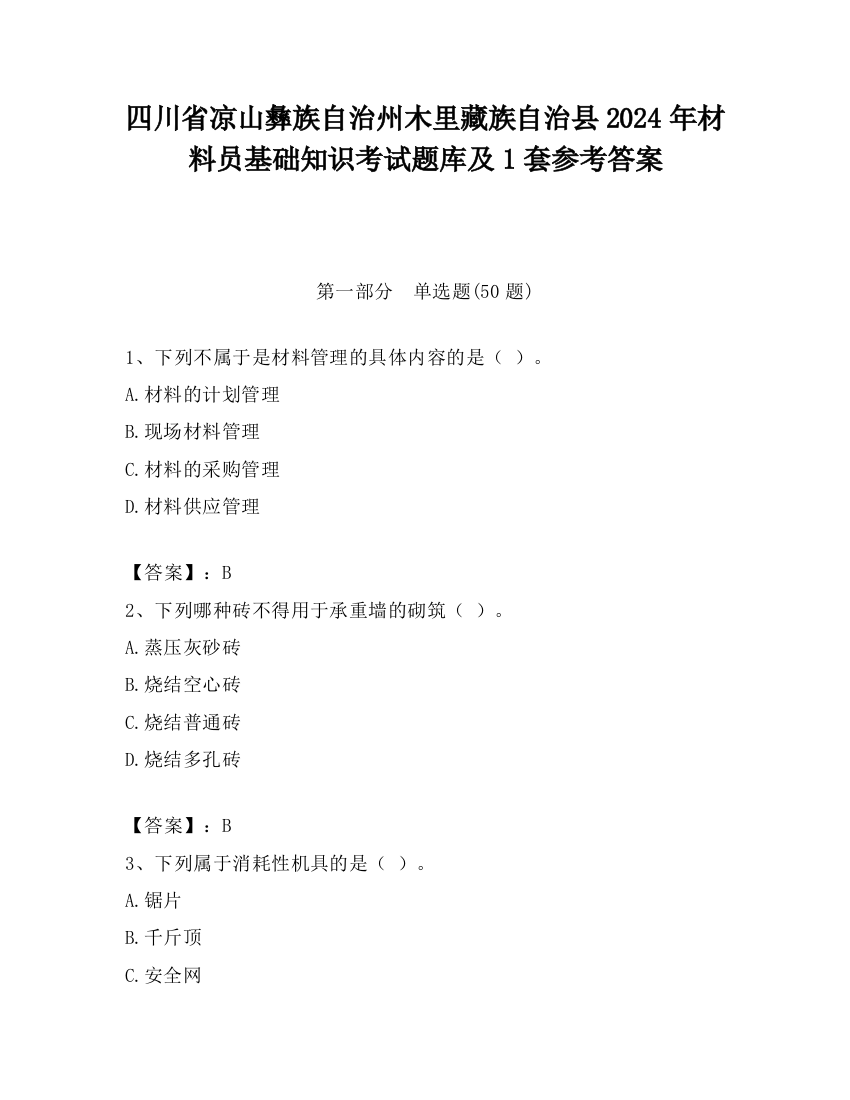 四川省凉山彝族自治州木里藏族自治县2024年材料员基础知识考试题库及1套参考答案

第一部分　单选题(50题)

1、下列不属于是材料管理的具体内容的是（ ）。

A.材料的计划管理

B.现场材料管理

C.材料的采购管理

D.材料供应管理

【答案】：B

2、下列哪种砖不得用于承重墙的砌筑（ ）。

A.蒸压灰砂砖

B.烧结空心砖

C.烧结普通砖

D.烧结多孔砖

【答案】：B

3、下列属于消耗性机具的是（ ）。

A.锯片

B.千斤顶

C.安全网